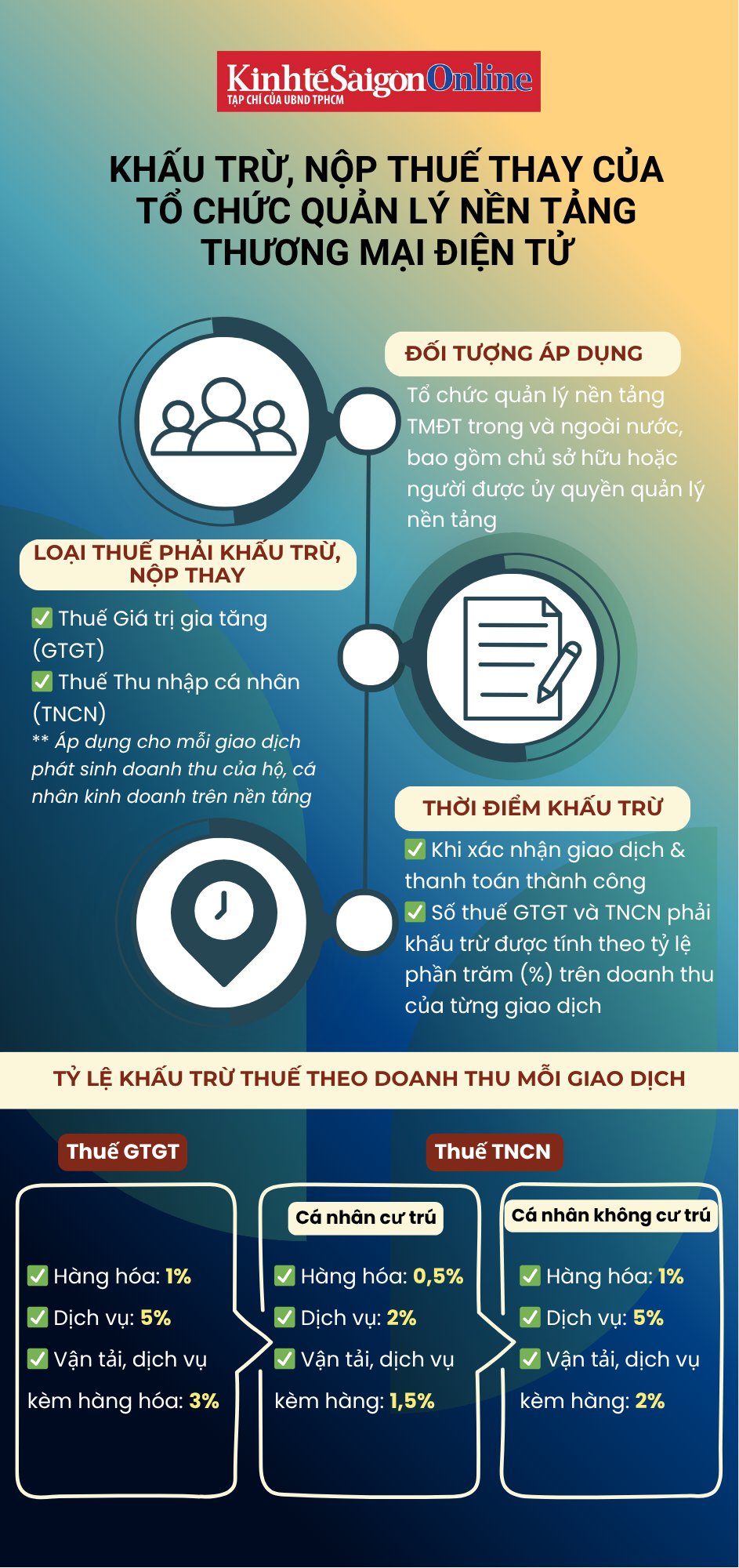 KinhtếSaigonOnline
TẠP CHÍ CỦA UBND TPHCM

KHẤU TRỪ, NỘP THUẾ THAY CỦA TỔ CHỨC QUẢN LÝ NỀN TẢNG THƯƠNG MẠI ĐIỆN TỬ

ĐỐI TƯỢNG ÁP DỤNG

Tổ chức quản lý nền tảng TMĐT trong và ngoài nước, bao gồm chủ sở hữu hoặc người được ủy quyền quản lý nền tảng

LOẠI THUẾ PHẢI KHẤU TRỪ, NỘP THAY

✅ Thuế Giá trị gia tăng (GTGT)
✅ Thuế Thu nhập cá nhân (TNCN)
** Áp dụng cho mỗi giao dịch phát sinh doanh thu của hộ, cá nhân kinh doanh trên nền tảng

THỜI ĐIỂM KHẤU TRỪ

✅ Khi xác nhận giao dịch & thanh toán thành công
✅ Số thuế GTGT và TNCN phải khấu trừ được tính theo tỷ lệ phần trăm (%) trên doanh thu của từng giao dịch

TỶ LỆ KHẤU TRỪ THUẾ THEO DOANH THU MỖI GIAO DỊCH

Thuế GTGT

✅ Hàng hóa: 1%
✅ Dịch vụ: 5%
✅ Vận tải, dịch vụ kèm hàng hóa: 3%

Thuế TNCN

Cá nhân cư trú

✅ Hàng hóa: 0,5%
✅ Dịch vụ: 2%
✅ Vận tải, dịch vụ kèm hàng: 1,5%

Cá nhân không cư trú

✅ Hàng hóa: 1%
✅ Dịch vụ: 5%
✅ Vận tải, dịch vụ kèm hàng: 2%